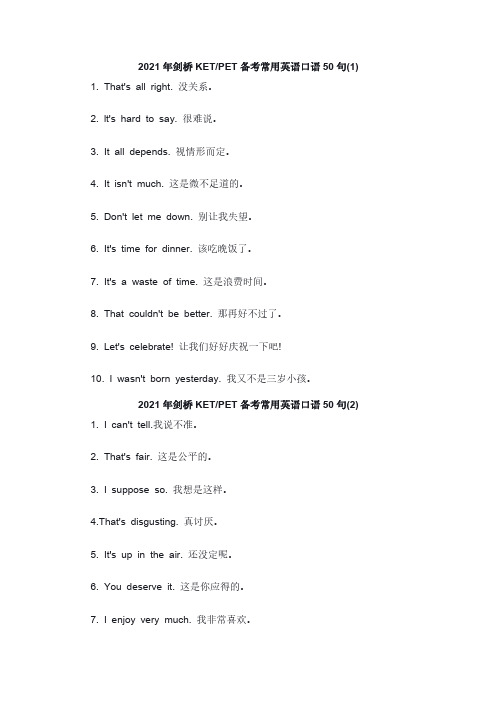 2021 年剑桥 KET/PET 备考常用英语口语 50 句(1)

1. That's all right. 没关系。

2. It's hard to say. 很难说。

3. It all depends. 视情形而定。

4. It isn't much. 这是微不足道的。

5. Don't let me down. 别让我失望。

6. It's time for dinner. 该吃晚饭了。

7. It's a waste of time. 这是浪费时间。

8. That couldn't be better. 那再好不过了。

9. Let's celebrate! 让我们好好庆祝一下吧!

10. I wasn't born yesterday. 我又不是三岁小孩。

2021 年剑桥 KET/PET 备考常用英语口语 50 句(2)

1. I can't tell.我说不准。

2. That's fair. 这是公平的。

3. I suppose so. 我想是这样。

4.That's disgusting. 真讨厌。

5. It's up in the air. 还没定呢。

6. You deserve it. 这是你应得的。

7. I enjoy very much. 我非常喜欢。